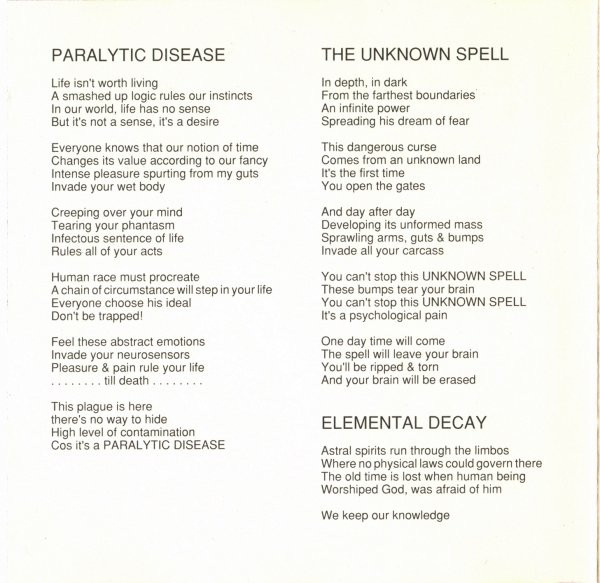 PARALYTIC DISEASE

Life isn't worth living
A smashed up logic rules our instincts
In our world, life has no sense
But it's not a sense, it's a desire

Everyone knows that our notion of time
Changes its value according to our fancy
Intense pleasure spurting from my guts
Invade your wet body

Creeping over your mind
Tearing your phantasm
Infectous sentence of life
Rules all of your acts

Human race must procreate
A chain of circumstance will step in your life
Everyone choose his ideal
Don't be trapped!

Feel these abstract emotions
Invade your neurosensors
Pleasure & pain rule your life
. . . . . . . . till death . . . . . . . .

This plague is here
there's no way to hide
High level of contamination
Cos it's a PARALYTIC DISEASE

THE UNKNOWN SPELL

In depth, in dark
From the farthest boundaries
An infinite power
Spreading his dream of fear

This dangerous curse
Comes from an unknown land
It's the first time
You open the gates

And day after day
Developing its unformed mass
Sprawling arms, guts & bumps
Invade all your carcass

You can't stop this UNKNOWN SPELL
These bumps tear your brain
You can't stop this UNKNOWN SPELL
It's a psychological pain

One day time will come
The spell will leave your brain
You'll be ripped & torn
And your brain will be erased

ELEMENTAL DECAY

Astral spirits run through the limbos
Where no physical laws could govern there
The old time is lost when human being
Worshiped God, was afraid of him

We keep our knowledge